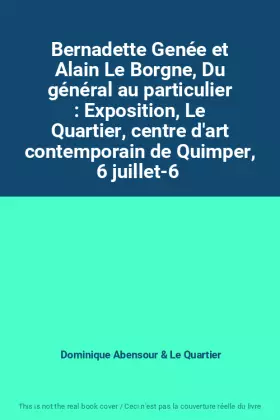 Bernadette Genée et Alain Le Borgne, Du général au particulier : Exposition, Le Quartier, centre d'art contemporain de Quimper, 6 juillet-6

Dominique Abensour & Le Quartier

This is not the real book cover / Ceci n'est pas la couverture réelle du livre